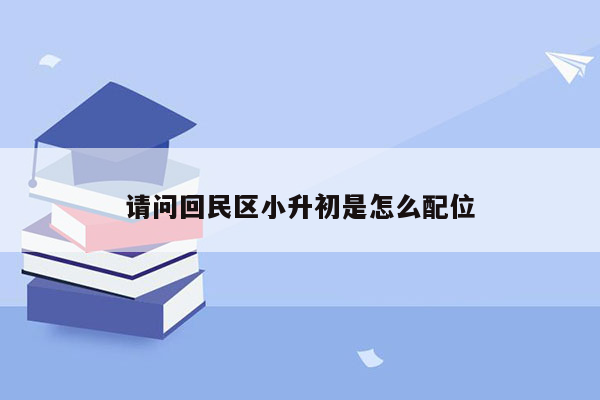 请问回民区小升初是怎么配位